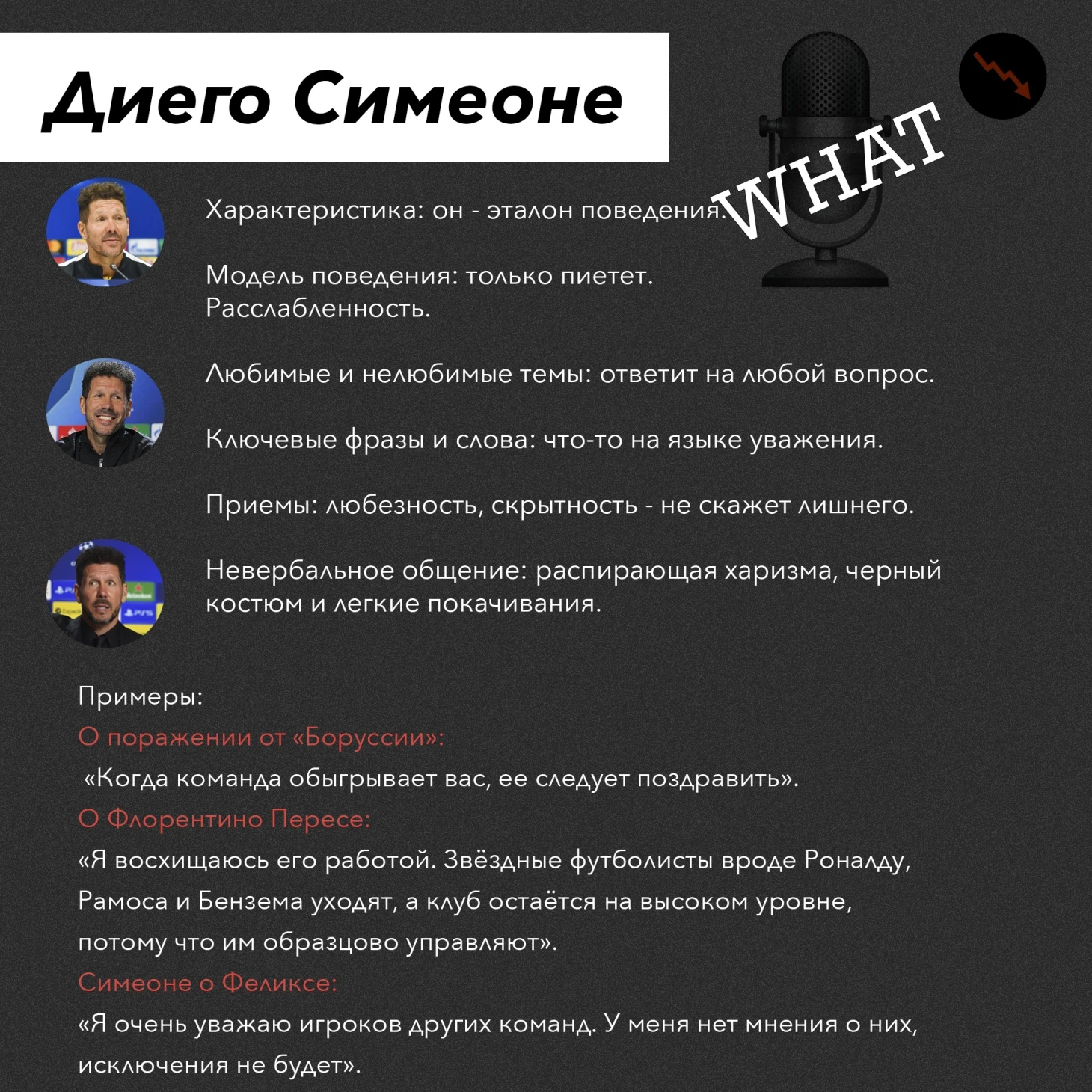 Диего Симеоне

WHAT

Характеристика: он - эталон поведения.

Модель поведения: только пиетет. Расслабленность.

Любимые и нелюбимые темы: ответит на любой вопрос.

Ключевые фразы и слова: что-то на языке уважения.

Приемы: любезность, скрытность - не скажет лишнего.

Невербальное общение: распирающая харизма, черный костюм и легкие покачивания.

Примеры:
О поражении от «Боруссии»:
«Когда команда обыгрывает вас, ее следует поздравить».
О Флорентино Пересе:
«Я восхищаюсь его работой. Звёздные футболисты вроде Роналду, Рамоса и Бензема уходят, а клуб остаётся на высоком уровне, потому что им образцово управляют».
Симеоне о Феликсе:
«Я очень уважаю игроков других команд. У меня нет мнения о них, исключения не будет».